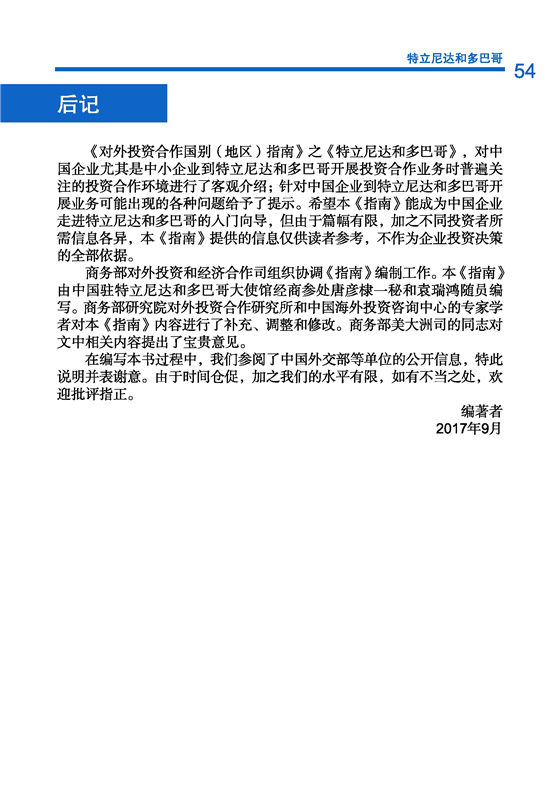 特立尼达和多巴哥 54

后记

《对外投资合作国别（地区）指南》之《特立尼达和多巴哥》，对中国企业尤其是中小企业到特立尼达和多巴哥开展投资合作业务时普遍关注的投资合作环境进行了客观介绍；针对中国企业到特立尼达和多巴哥开展业务可能出现的各种问题给予了提示。希望本《指南》能成为中国企业走进特立尼达和多巴哥的入门向导，但由于篇幅有限，加之不同投资者所需信息各异，本《指南》提供的信息仅供读者参考，不作为企业投资决策的全部依据。

商务部对外投资和经济合作司组织协调《指南》编制工作。本《指南》由中国驻特立尼达和多巴哥大使馆经商参处唐彦棣一秘和袁瑞鸿随员编写。商务部研究院对外投资合作研究所和中国海外投资咨询中心的专家学者对本《指南》内容进行了补充、调整和修改。商务部美大洲司的同志对文中相关内容提出了宝贵意见。

在编写本书过程中，我们参阅了中国外交部等单位的公开信息，特此说明并表谢意。由于时间仓促，加之我们的水平有限，如有不当之处，欢迎批评指正。

编著者
2017年9月